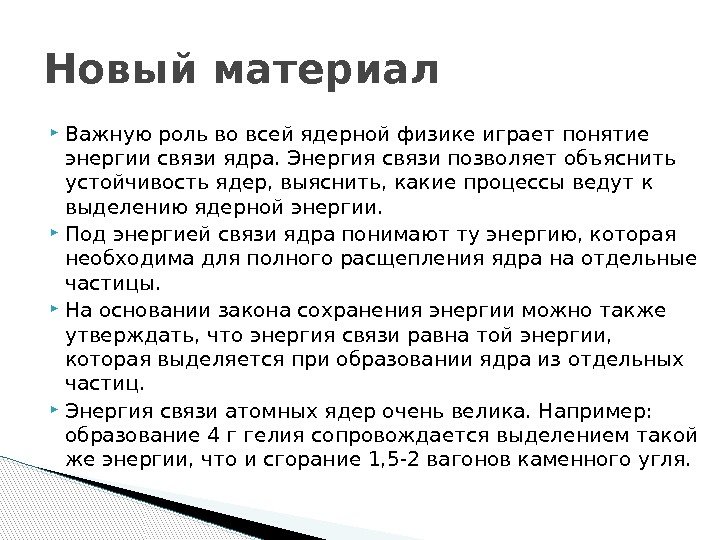 Новый материал

Важную роль во всей ядерной физике играет понятие энергии связи ядра. Энергия связи позволяет объяснить устойчивость ядер, выяснить, какие процессы ведут к выделению ядерной энергии.

Под энергией связи ядра понимают ту энергию, которая необходима для полного расщепления ядра на отдельные частицы.

На основании закона сохранения энергии можно также утверждать, что энергия связи равна той энергии, которая выделяется при образовании ядра из отдельных частиц.

Энергия связи атомных ядер очень велика. Например: образование 4 г гелия сопровождается выделением такой же энергии, что и сгорание 1,5-2 вагонов каменного угля.